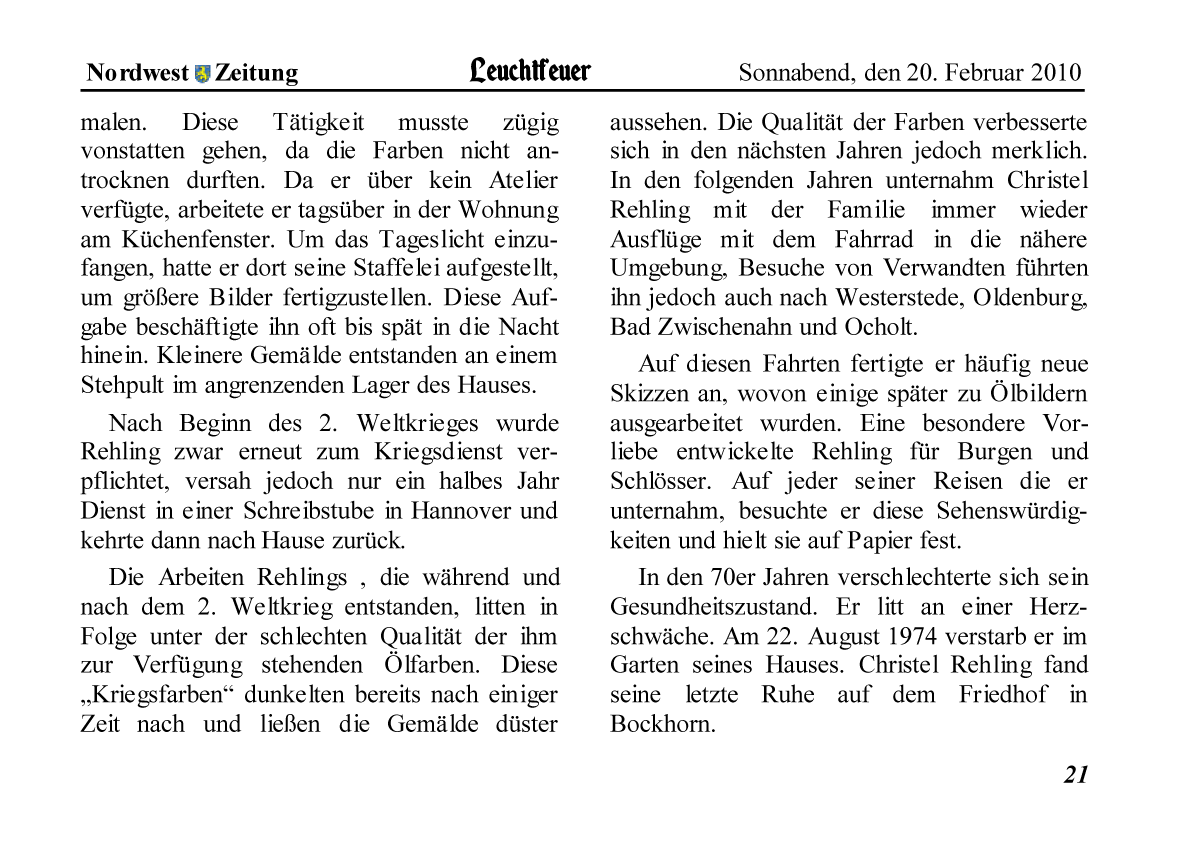 Nordwest Zeitung Leuchtfeuer Sonnabend, den 20. Februar 2010

malen. Diese Tätigkeit musste zügig vonstatten gehen, da die Farben nicht antrocknen durften. Da er über kein Atelier verfügte, arbeitete er tagsüber in der Wohnung am Küchenfenster. Um das Tageslicht einzufangen, hatte er dort seine Staffelei aufgestellt, um größere Bilder fertigzustellen. Diese Aufgabe beschäftigte ihn oft bis spät in die Nacht hinein. Kleinere Gemälde entstanden an einem Stehpult im angrenzenden Lager des Hauses.

Nach Beginn des 2. Weltkrieges wurde Rehling zwar erneut zum Kriegsdienst verpflichtet, versah jedoch nur ein halbes Jahr Dienst in einer Schreibstube in Hannover und kehrte dann nach Hause zurück.

Die Arbeiten Rehlings , die während und nach dem 2. Weltkrieg entstanden, litten in Folge unter der schlechten Qualität der ihm zur Verfügung stehenden Ölfarben. Diese „Kriegsfarben“ dunkelten bereits nach einiger Zeit nach und ließen die Gemälde düster aussehen. Die Qualität der Farben verbesserte sich in den nächsten Jahren jedoch merklich. In den folgenden Jahren unternahm Christel Rehling mit der Familie immer wieder Ausflüge mit dem Fahrrad in die nähere Umgebung, Besuche von Verwandten führten ihn jedoch auch nach Westerstede, Oldenburg, Bad Zwischenahn und Ocholt.

Auf diesen Fahrten fertigte er häufig neue Skizzen an, wovon einige später zu Ölbildern ausgearbeitet wurden. Eine besondere Vorliebe entwickelte Rehling für Burgen und Schlösser. Auf jeder seiner Reisen die er unternahm, besuchte er diese Sehenswürdigkeiten und hielt sie auf Papier fest.

In den 70er Jahren verschlechterte sich sein Gesundheitszustand. Er litt an einer Herzschwäche. Am 22. August 1974 verstarb er im Garten seines Hauses. Christel Rehling fand seine letzte Ruhe auf dem Friedhof in Bockhorn.

21